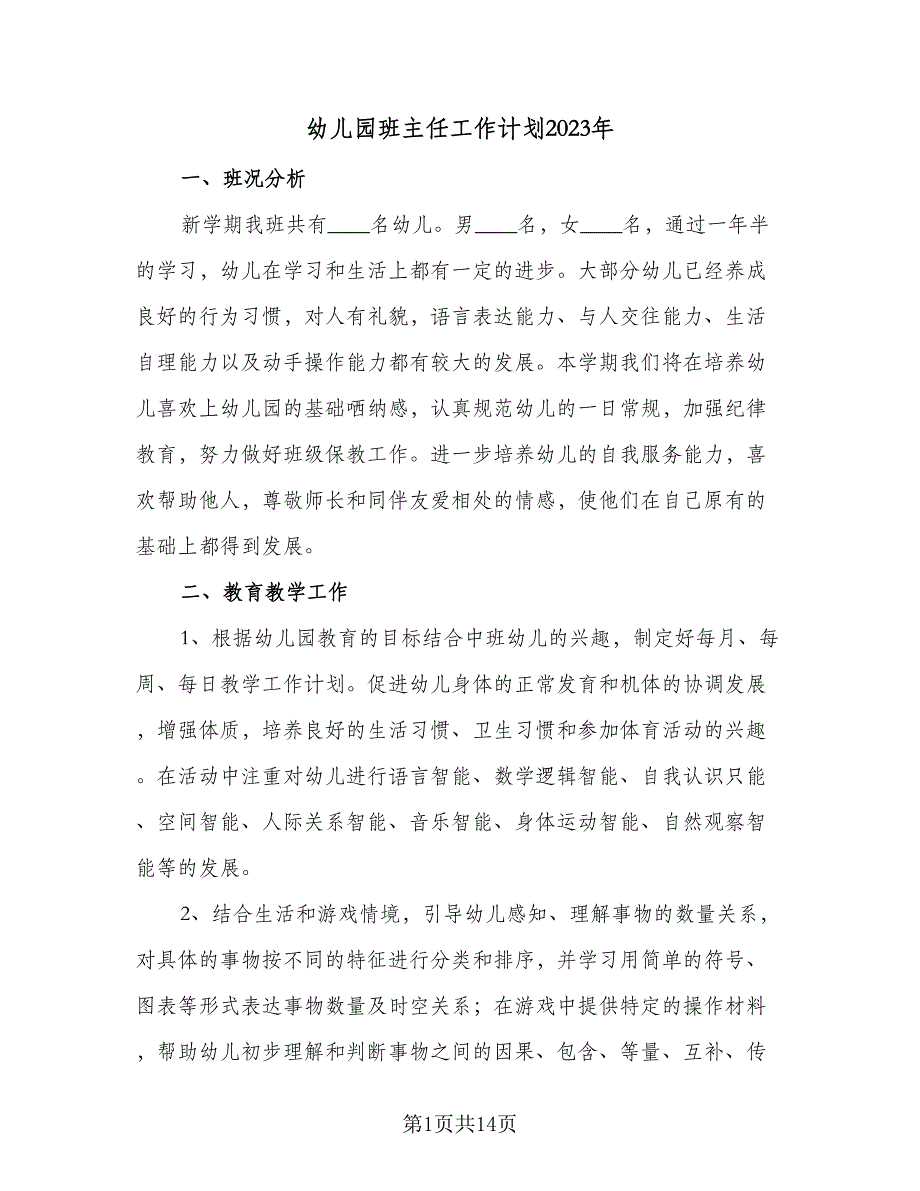 幼儿园班主任工作计划2023年

一、班况分析

新学期我班共有____名幼儿。男____名，女____名，通过一年半的学习，幼儿在学习和生活上都有一定的进步。大部分幼儿已经养成良好的行为习惯，对人有礼貌，语言表达能力、与人交往能力、生活自理能力以及动手操作能力都有较大的发展。本学期我们将在培养幼儿喜欢上幼儿园的基础哂纳感，认真规范幼儿的一日常规，加强纪律教育，努力做好班级保教工作。进一步培养幼儿的自我服务能力，喜欢帮助他人，尊敬师长和同伴友爱相处的情感，使他们在自己原有的基础上都得到发展。

二、教育教学工作

1、根据幼儿园教育的目标结合中班幼儿的兴趣，制定好每月、每周、每日教学工作计划。促进幼儿身体的正常发育和机体的协调发展，增强体质，培养良好的生活习惯、卫生习惯和参加体育活动的兴趣。在活动中注重对幼儿进行语言智能、数学逻辑智能、自我认识只能、空间智能、人际关系智能、音乐智能、身体运动智能、自然观察智能等的发展。

2、结合生活和游戏情境，引导幼儿感知、理解事物的数量关系，对具体的事物按不同的特征进行分类和排序，并学习用简单的符号、图表等形式表达事物数量及时空关系；在游戏中提供特定的操作材料，帮助幼儿初步理解和判断事物之间的因果、包含、等量、互补、传

第1页共14页